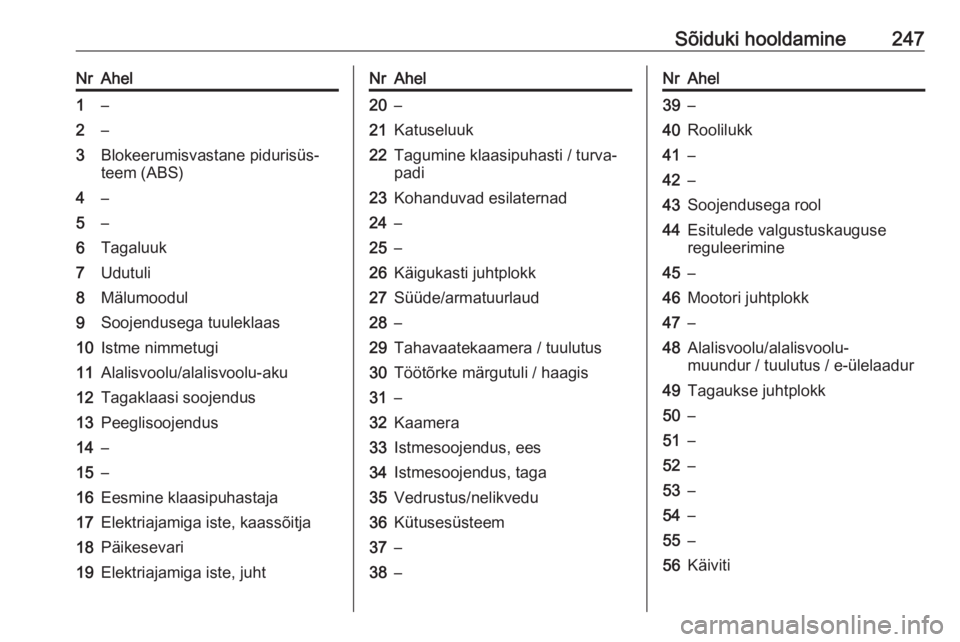 Sõiduki hooldamine 247

| Nr | Ahel |
|---|---|
| 1 | – |
| 2 | – |
| 3 | Blokeerumisvastane pidurisüsteem (ABS) |
| 4 | – |
| 5 | – |
| 6 | Tagaluuk |
| 7 | Udutuli |
| 8 | Mälumoodul |
| 9 | Soojendusega tuuleklaas |
| 10 | Istme nimmetugi |
| 11 | Alalisvoolu/alalisvoolu-aku |
| 12 | Tagaklaasi soojendus |
| 13 | Peeglisoojendus |
| 14 | – |
| 15 | – |
| 16 | Eesmine klaasipuhastaja |
| 17 | Elektriajamiga iste, kaassõitja |
| 18 | Päikesevari |
| 19 | Elektriajamiga iste, juht |

| Nr | Ahel |
|---|---|
| 20 | – |
| 21 | Katuseluuk |
| 22 | Tagumine klaasipuhasti / turvapadi |
| 23 | Kohanduvad esilaternad |
| 24 | – |
| 25 | – |
| 26 | Käigukasti juhtplokk |
| 27 | Süüde/armatuurlaud |
| 28 | – |
| 29 | Tahavaatekaamera / tuulutus |
| 30 | Töötõrke märgutuli / haagis |
| 31 | – |
| 32 | Kaamera |
| 33 | Istmesoojendus, ees |
| 34 | Istmesoojendus, taga |
| 35 | Vedrustus/nelikvedu |
| 36 | Kütusesüsteem |
| 37 | – |
| 38 | – |

| Nr | Ahel |
|---|---|
| 39 | – |
| 40 | Roolilukk |
| 41 | – |
| 42 | – |
| 43 | Soojendusega rool |
| 44 | Esitulede valgustuskauguse reguleerimine |
| 45 | – |
| 46 | Mootori juhtplokk |
| 47 | – |
| 48 | Alalisvoolu/alalisvoolumuundur / tuulutus / e-ülelaadur |
| 49 | Tagaukse juhtplokk |
| 50 | – |
| 51 | – |
| 52 | – |
| 53 | – |
| 54 | – |
| 55 | – |
| 56 | Käiviti |

carmanualsonline.info